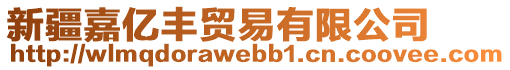 新疆嘉亿丰贸易有限公司
http://wlmqdorawebb1.cn.coovee.com